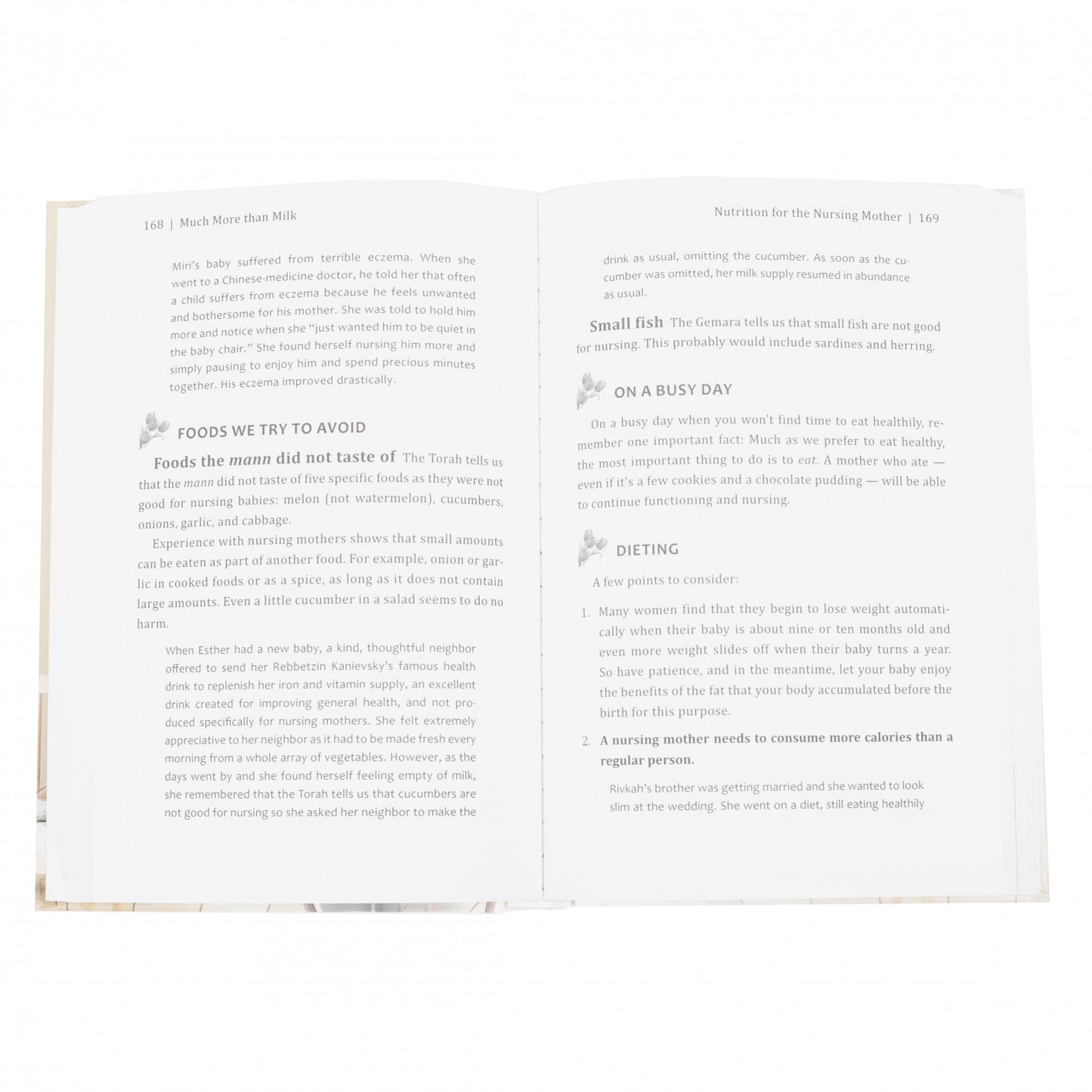 168 | Much More than Milk

Miri's baby suffered from terrible eczema. When she went to a Chinese-medicine doctor, he told her that often a child suffers from eczema because he feels unwanted and bothersome for his mother. She was told to hold him more and notice when she "just wanted him to be quiet in the baby chair." She found herself nursing him more and simply pausing to enjoy him and spend precious minutes together. His eczema improved drastically.

FOODS WE TRY TO AVOID

Foods the mann did not taste of The Torah tells us that the mann did not taste of five specific foods as they were not good for nursing babies: melon (not watermelon), cucumbers, onions, garlic, and cabbage.

Experience with nursing mothers shows that small amounts can be eaten as part of another food. For example, onion or garlic in cooked foods or as a spice, as long as it does not contain large amounts. Even a little cucumber in a salad seems to do no harm.

When Esther had a new baby, a kind, thoughtful neighbor offered to send her Rebbetzin Kanievsky's famous health drink to replenish her iron and vitamin supply, an excellent drink created for improving general health, and not produced specifically for nursing mothers. She felt extremely appreciative to her neighbor as it had to be made fresh every morning from a whole array of vegetables. However, as the days went by and she found herself feeling empty of milk, she remembered that the Torah tells us that cucumbers are not good for nursing so she asked her neighbor to make the

Nutrition for the Nursing Mother | 169

drink as usual, omitting the cucumber. As soon as the cucumber was omitted, her milk supply resumed in abundance as usual.

Small fish The Gemara tells us that small fish are not good for nursing. This probably would include sardines and herring.

ON A BUSY DAY

On a busy day when you won't find time to eat healthily, remember one important fact: Much as we prefer to eat healthy, the most important thing to do is to eat. A mother who ate — even if it's a few cookies and a chocolate pudding — will be able to continue functioning and nursing.

DIETING

A few points to consider:

1. Many women find that they begin to lose weight automatically when their baby is about nine or ten months old and even more weight slides off when their baby turns a year. So have patience, and in the meantime, let your baby enjoy the benefits of the fat that your body accumulated before the birth for this purpose.

2. A nursing mother needs to consume more calories than a regular person.

Rivkah's brother was getting married and she wanted to look slim at the wedding. She went on a diet, still eating healthily